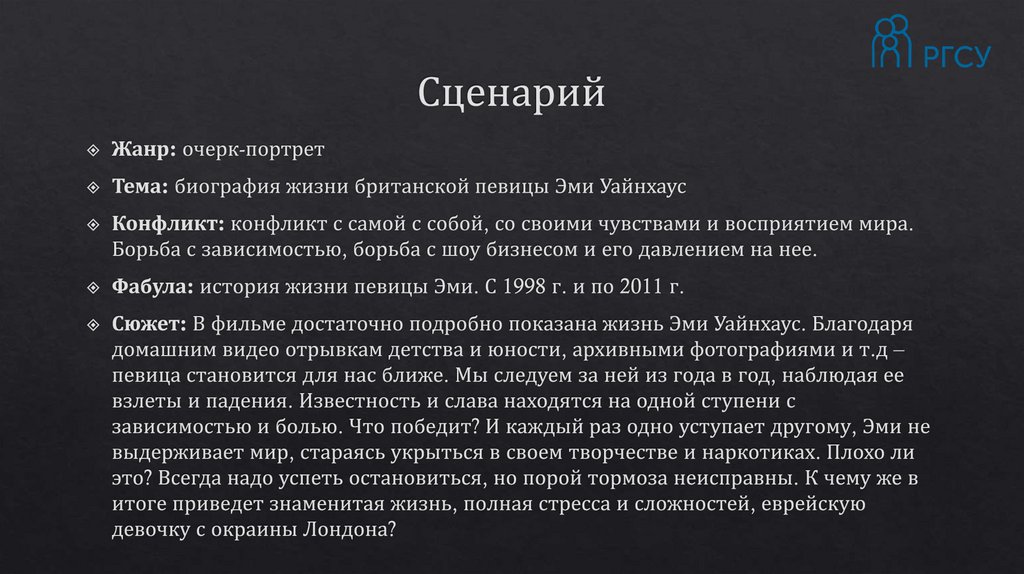 РГСУ

Сценарий

Жанр: очерк-портрет

Тема: биография жизни британской певицы Эми Уайнхаус

Конфликт: конфликт с самой с собой, со своими чувствами и восприятием мира. Борьба с зависимостью, борьба с шоу бизнесом и его давлением на нее.

Фабула: история жизни певицы Эми. С 1998 г. и по 2011 г.

Сюжет: В фильме достаточно подробно показана жизнь Эми Уайнхаус. Благодаря домашним видео отрывкам детства и юности, архивными фотографиями и т.д – певица становится для нас ближе. Мы следуем за ней из года в год, наблюдая ее взлеты и падения. Известность и слава находятся на одной ступени с зависимостью и болью. Что победит? И каждый раз одно уступает другому, Эми не выдерживает мир, стараясь укрыться в своем творчестве и наркотиках. Плохо ли это? Всегда надо успеть остановиться, но порой тормоза неисправны. К чему же в итоге приведет знаменитая жизнь, полная стресса и сложностей, еврейскую девочку с окраины Лондона?